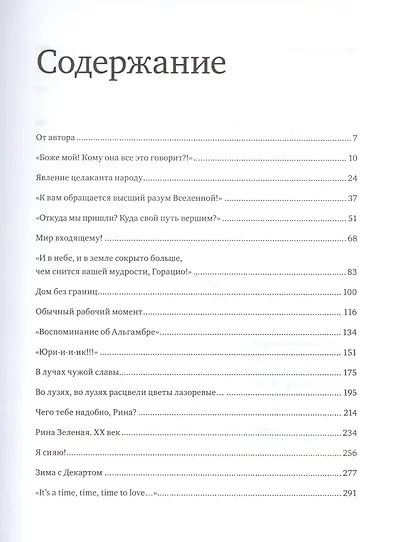 Содержание

От автора 7

«Боже мой! Кому она все это говорит?!» 10

Явление целаканта народу 24

«К вам обращается высший разум Вселенной!» 37

«Откуда мы пришли? Куда свой путь вершим?» 51

Мир входящему! 68

«И в небе, и в земле сокрыто больше, чем снится вашей мудрости, Горацио!» 83

Дом без границ 100

Обычный рабочий момент 116

«Воспоминание об Альгамбре» 134

«Юри-и-и-ик!!!» 151

В лучах чужой славы 175

Во лузях, во лузях расцвели цветы лазоревые… 195

Чего тебе надобно, Рина? 214

Рина Зеленая. XX век 234

Я сияю! 256

Зима с Декартом 277

«It's a time, time, time to love…» 291